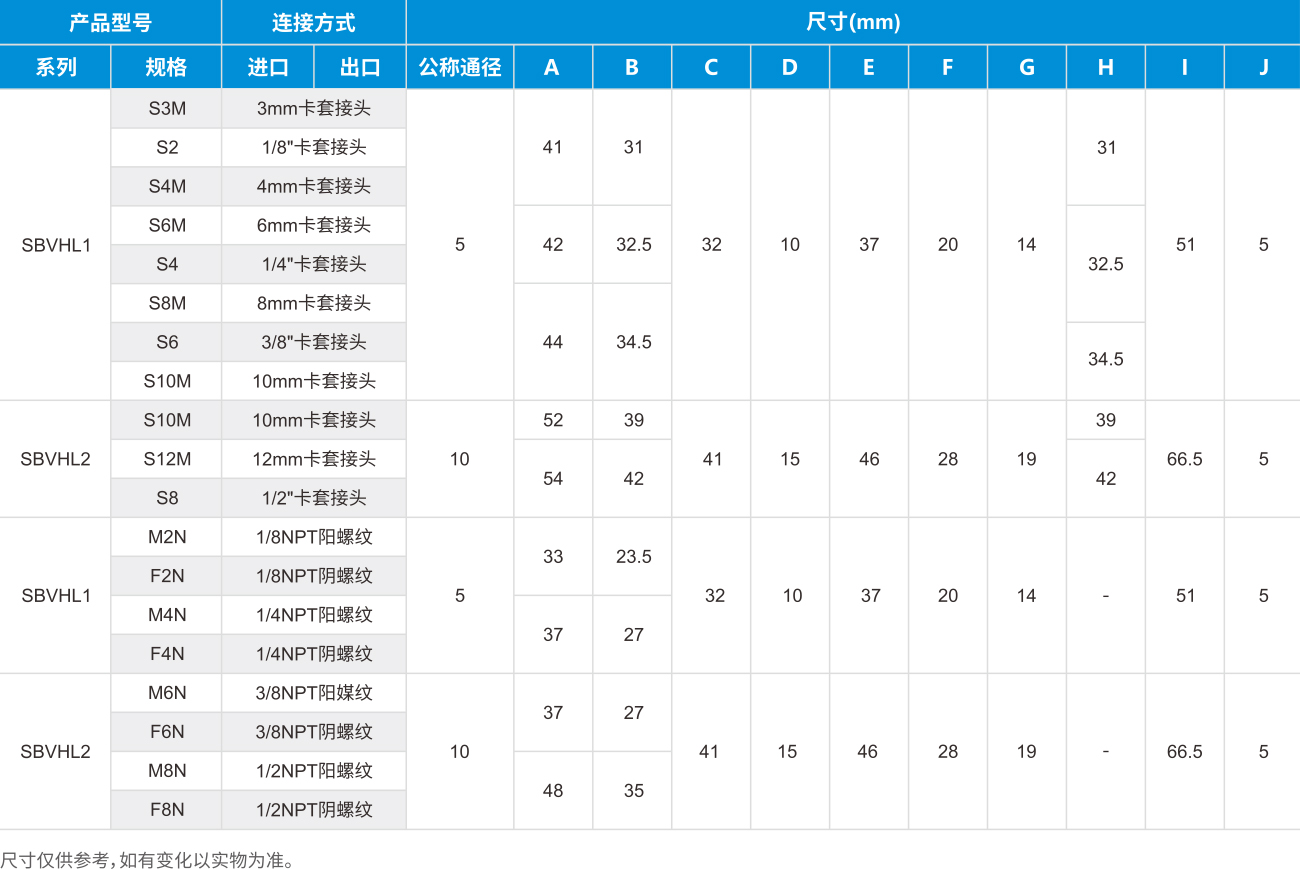 | 产品型号 | | 连接方式 | | 尺寸(mm) | | | | | | | | | | |
|---|---|---|---|---|---|---|---|---|---|---|---|---|---|---|
| 系列 | 规格 | 进口 | 出口 | 公称通径 | A | B | C | D | E | F | G | H | I | J |
| SBVHL1 | S3M | 3mm卡套接头 | | 5 | 41 | 31 | 32 | 10 | 37 | 20 | 14 | 31 | 51 | 5 |
| | S2 | 1/8"卡套接头 | | | | | | | | | | | | |
| | S4M | 4mm卡套接头 | | | | | | | | | | | | |
| | S6M | 6mm卡套接头 | | | 42 | 32.5 | | | | | | 32.5 | | |
| | S4 | 1/4"卡套接头 | | | | | | | | | | | | |
| | S8M | 8mm卡套接头 | | | 44 | 34.5 | | | | | | | | |
| | S6 | 3/8"卡套接头 | | | | | | | | | | 34.5 | | |
| | S10M | 10mm卡套接头 | | | | | | | | | | | | |
| SBVHL2 | S10M | 10mm卡套接头 | | 10 | 52 | 39 | 41 | 15 | 46 | 28 | 19 | 39 | 66.5 | 5 |
| | S12M | 12mm卡套接头 | | | 54 | 42 | | | | | | 42 | | |
| | S8 | 1/2"卡套接头 | | | | | | | | | | | | |
| SBVHL1 | M2N | 1/8NPT阳螺纹 | | 5 | 33 | 23.5 | 32 | 10 | 37 | 20 | 14 | - | 51 | 5 |
| | F2N | 1/8NPT阴螺纹 | | | | | | | | | | | | |
| | M4N | 1/4NPT阳螺纹 | | | 37 | 27 | | | | | | | | |
| | F4N | 1/4NPT阴螺纹 | | | | | | | | | | | | |
| SBVHL2 | M6N | 3/8NPT阳媒纹 | | 10 | 37 | 27 | 41 | 15 | 46 | 28 | 19 | - | 66.5 | 5 |
| | F6N | 3/8NPT阴螺纹 | | | | | | | | | | | | |
| | M8N | 1/2NPT阳螺纹 | | | 48 | 35 | | | | | | | | |
| | F8N | 1/2NPT阴螺纹 | | | | | | | | | | | | |

尺寸仅供参考,如有变化以实物为准。